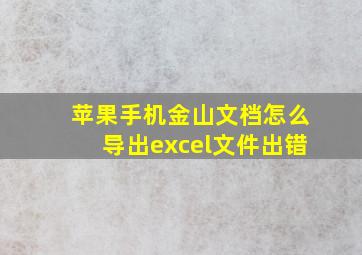 苹果手机金山文档怎么导出excel文件出错